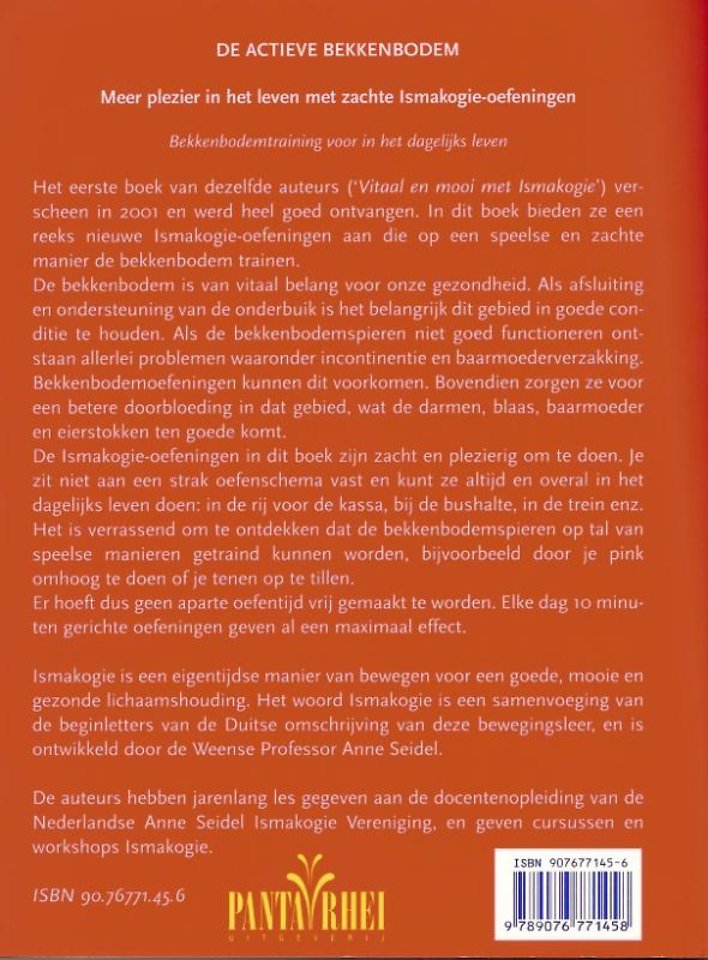 DE ACTIEVE BEKKENBODEM

Meer plezier in het leven met zachte Ismakogie-oefeningen

Bekkenbodemtraining voor in het dagelijks leven

Het eerste boek van dezelfde auteurs ('Vitaal en mooi met Ismakogie') verscheen in 2001 en werd heel goed ontvangen. In dit boek bieden ze een reeks nieuwe Ismakogie-oefeningen aan die op een speelse en zachte manier de bekkenbodem trainen.
De bekkenbodem is van vitaal belang voor onze gezondheid. Als afsluiting en ondersteuning van de onderbuik is het belangrijk dit gebied in goede conditie te houden. Als de bekkenbodemspieren niet goed functioneren ontstaan allerlei problemen waaronder incontinentie en baarmoederverzakking. Bekkenbodemoefeningen kunnen dit voorkomen. Bovendien zorgen ze voor een betere doorbloeding in dat gebied, wat de darmen, blaas, baarmoeder en eierstokken ten goede komt.
De Ismakogie-oefeningen in dit boek zijn zacht en plezierig om te doen. Je zit niet aan een strak oefenschema vast en kunt ze altijd en overal in het dagelijks leven doen: in de rij voor de kassa, bij de bushalte, in de trein enz. Het is verrassend om te ontdekken dat de bekkenbodemspieren op tal van speelse manieren getraind kunnen worden, bijvoorbeeld door je pink omhoog te doen of je tenen op te tillen.
Er hoeft dus geen aparte oefentijd vrij gemaakt te worden. Elke dag 10 minuten gerichte oefeningen geven al een maximaal effect.

Ismakogie is een eigentijdse manier van bewegen voor een goede, mooie en gezonde lichaamshouding. Het woord Ismakogie is een samenvoeging van de beginletters van de Duitse omschrijving van deze bewegingsleer, en is ontwikkeld door de Weense Professor Anne Seidel.

De auteurs hebben jarenlang les gegeven aan de docentenopleiding van de Nederlandse Anne Seidel Ismakogie Vereniging, en geven cursussen en workshops Ismakogie.

ISBN 90.76771.45.6

PANTA RHEI
UITGEVERIJ

ISBN 907677145-6
9 789076 771458